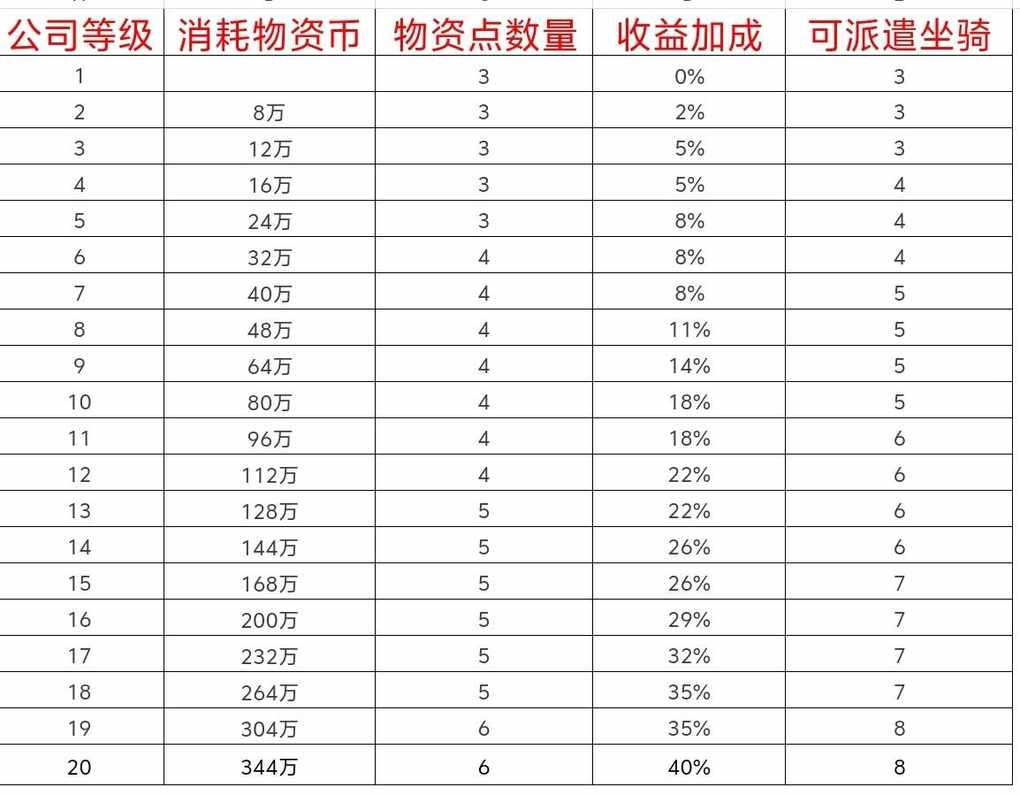 | 公司等级 | 消耗物资币 | 物资点数量 | 收益加成 | 可派遣坐骑 |
|---|---|---|---|---|
| 1 | | 3 | 0% | 3 |
| 2 | 8万 | 3 | 2% | 3 |
| 3 | 12万 | 3 | 5% | 3 |
| 4 | 16万 | 3 | 5% | 4 |
| 5 | 24万 | 3 | 8% | 4 |
| 6 | 32万 | 4 | 8% | 4 |
| 7 | 40万 | 4 | 8% | 5 |
| 8 | 48万 | 4 | 11% | 5 |
| 9 | 64万 | 4 | 14% | 5 |
| 10 | 80万 | 4 | 18% | 5 |
| 11 | 96万 | 4 | 18% | 6 |
| 12 | 112万 | 4 | 22% | 6 |
| 13 | 128万 | 5 | 22% | 6 |
| 14 | 144万 | 5 | 26% | 6 |
| 15 | 168万 | 5 | 26% | 7 |
| 16 | 200万 | 5 | 29% | 7 |
| 17 | 232万 | 5 | 32% | 7 |
| 18 | 264万 | 5 | 35% | 7 |
| 19 | 304万 | 6 | 35% | 8 |
| 20 | 344万 | 6 | 40% | 8 |